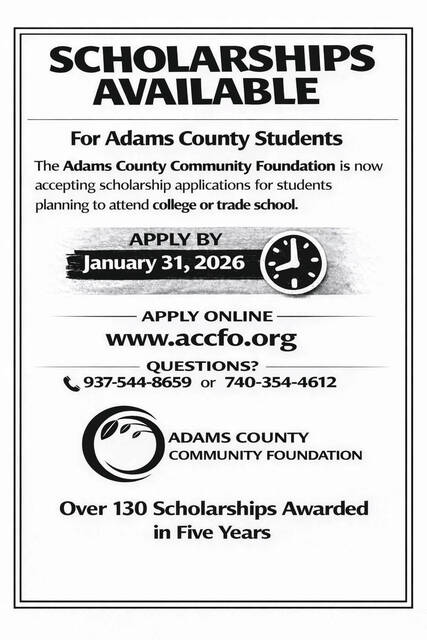 SCHOLARSHIPS AVAILABLE

For Adams County Students

The Adams County Community Foundation is now accepting scholarship applications for students planning to attend college or trade school.

APPLY BY
January 31, 2026

APPLY ONLINE
www.accfo.org

QUESTIONS?
937-544-8659 or 740-354-4612

ADAMS COUNTY
COMMUNITY FOUNDATION

Over 130 Scholarships Awarded in Five Years